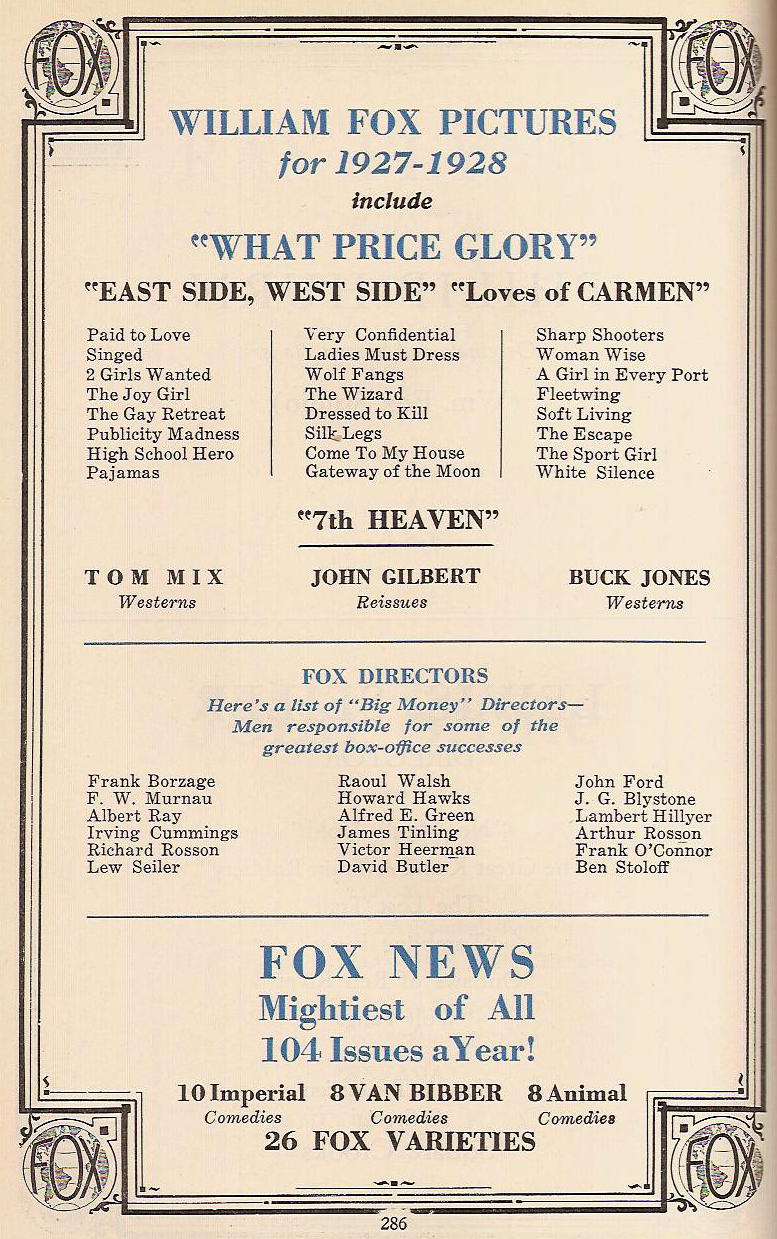 FOX

FOX

WILLIAM FOX PICTURES
for 1927-1928
include
"WHAT PRICE GLORY"
"EAST SIDE, WEST SIDE" "Loves of CARMEN"

Paid to Love
Singed
2 Girls Wanted
The Joy Girl
The Gay Retreat
Publicity Madness
High School Hero
Pajamas

Very Confidential
Ladies Must Dress
Wolf Fangs
The Wizard
Dressed to Kill
Silk Legs
Come To My House
Gateway of the Moon

Sharp Shooters
Woman Wise
A Girl in Every Port
Fleetwing
Soft Living
The Escape
The Sport Girl
White Silence

"7th HEAVEN"

TOM MIX
Westerns

JOHN GILBERT
Reissues

BUCK JONES
Westerns

FOX DIRECTORS
Here's a list of "Big Money" Directors—
Men responsible for some of the greatest box-office successes

Frank Borzage
F. W. Murnau
Albert Ray
Irving Cummings
Richard Rosson
Lew Seiler

Raoul Walsh
Howard Hawks
Alfred E. Green
James Tinling
Victor Heerman
David Butler

John Ford
J. G. Blystone
Lambert Hillyer
Arthur Rosson
Frank O'Connor
Ben Stoloff

FOX NEWS
Mightiest of All
104 Issues a Year!

10 Imperial
Comedies

8 VAN BIBBER
Comedies

8 Animal
Comedies

26 FOX VARIETIES

FOX

FOX

286